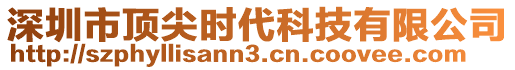 深圳市顶尖时代科技有限公司
http://szphyllisann3.cn.coovee.com